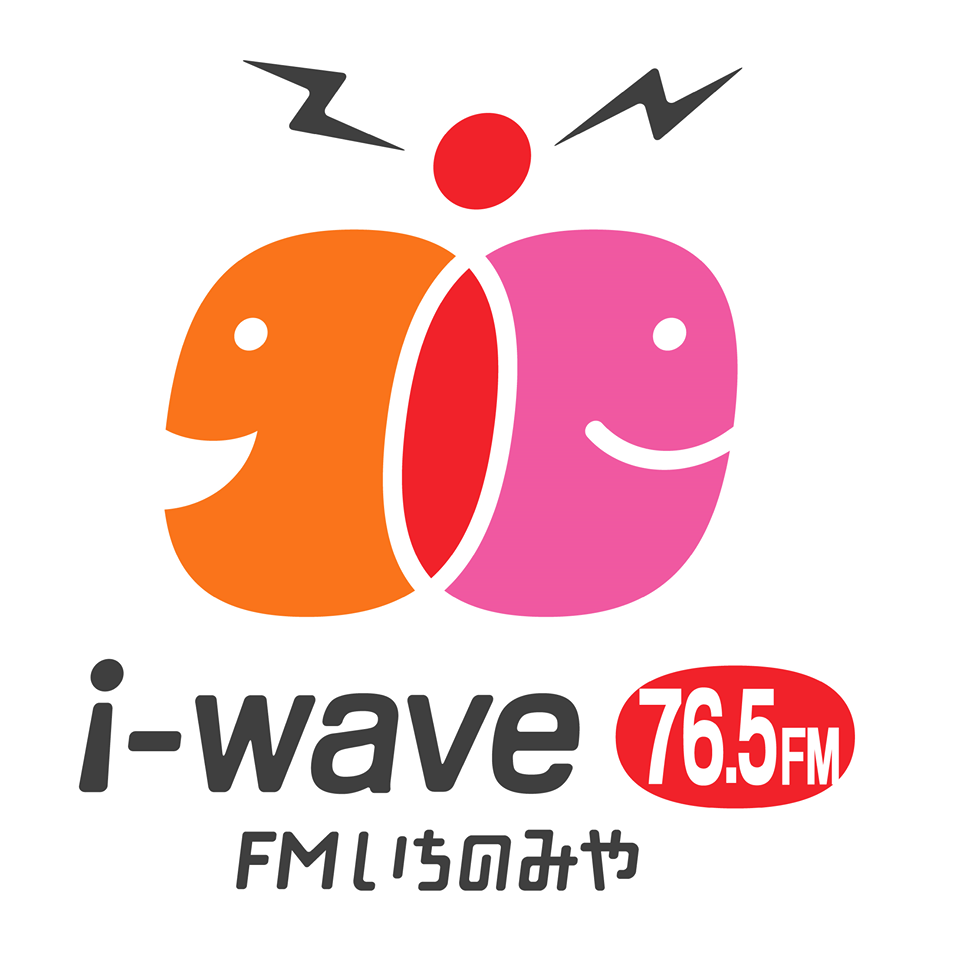 i-wave 76.5FM
FMいちのみや